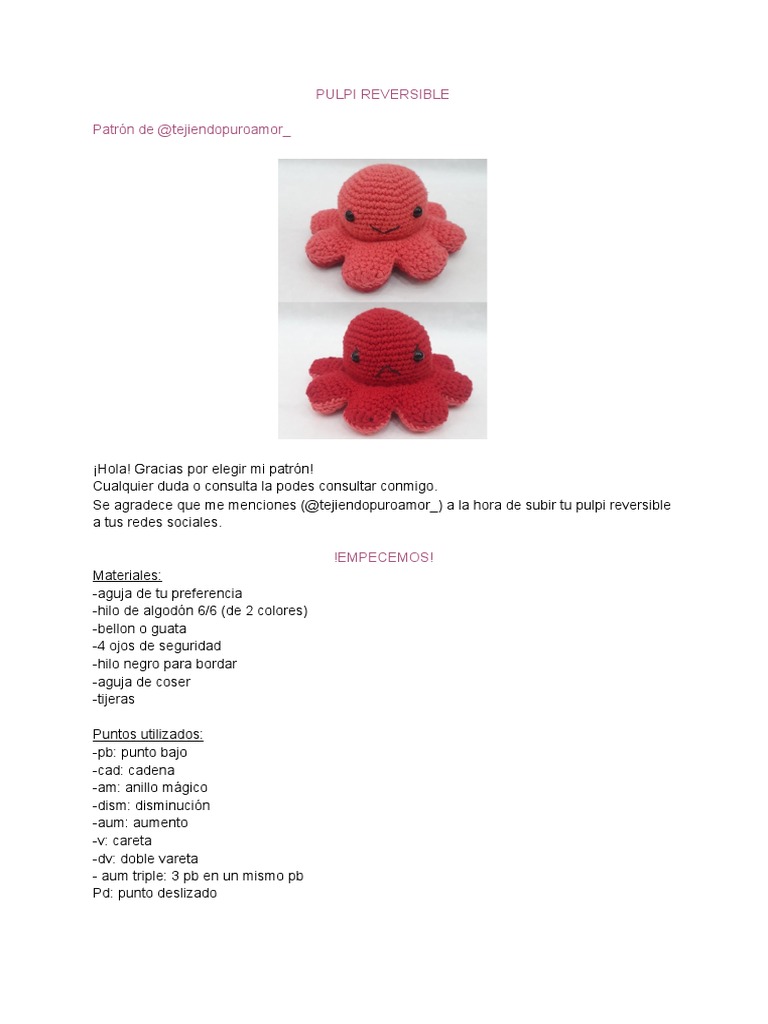 PULPI REVERSIBLE

Patrón de @tejiendopuroamor_

¡Hola! Gracias por elegir mi patrón!
Cualquier duda o consulta la podes consultar conmigo.
Se agradece que me menciones (@tejiendopuroamor_) a la hora de subir tu pulpi reversible a tus redes sociales.

!EMPECEMOS!

Materiales:
-aguja de tu preferencia
-hilo de algodón 6/6 (de 2 colores)
-bellon o guata
-4 ojos de seguridad
-hilo negro para bordar
-aguja de coser
-tijeras

Puntos utilizados:
-pb: punto bajo
-cad: cadena
-am: anillo mágico
-dism: disminución
-aum: aumento
-v: careta
-dv: doble vareta
- aum triple: 3 pb en un mismo pb
Pd: punto deslizado